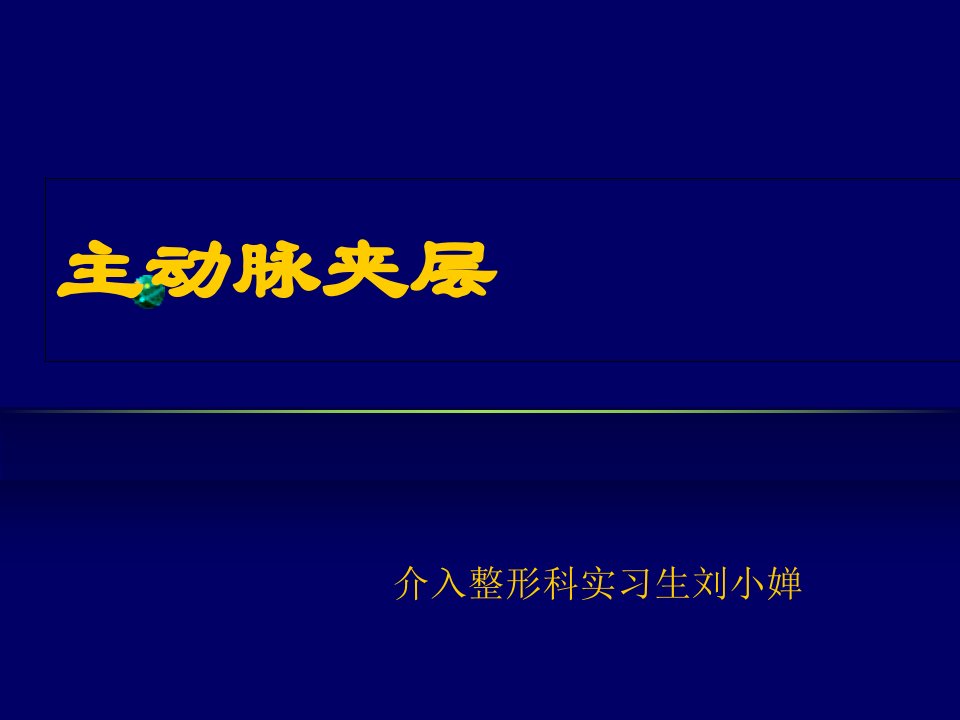 主动脉夹层

介入整形科实习生刘小婵